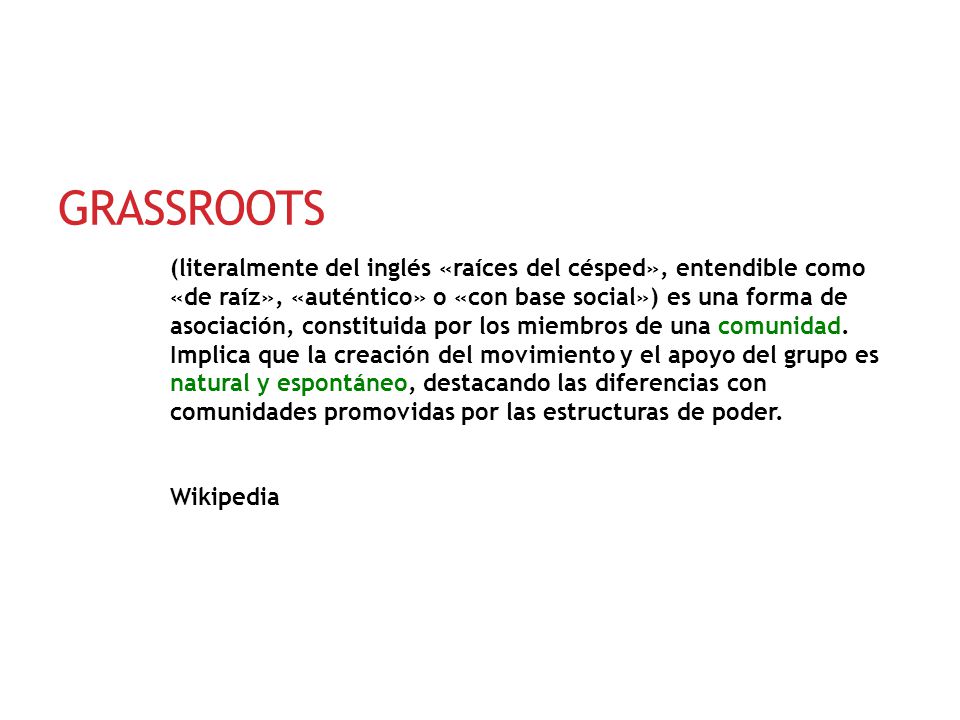 GRASSROOTS

(literalmente del inglés «raíces del césped», entendible como «de raíz», «auténtico» o «con base social») es una forma de asociación, constituida por los miembros de una comunidad. Implica que la creación del movimiento y el apoyo del grupo es natural y espontáneo, destacando las diferencias con comunidades promovidas por las estructuras de poder.

Wikipedia